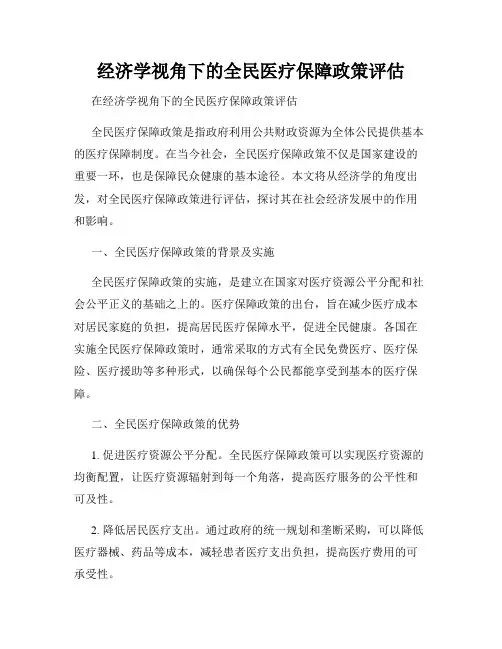 经济学视角下的全民医疗保障政策评估

在经济学视角下的全民医疗保障政策评估

全民医疗保障政策是指政府利用公共财政资源为全体公民提供基本的医疗保障制度。在当今社会，全民医疗保障政策不仅是国家建设的重要一环，也是保障民众健康的基本途径。本文将从经济学的角度出发，对全民医疗保障政策进行评估，探讨其在社会经济发展中的作用和影响。

一、全民医疗保障政策的背景及实施

全民医疗保障政策的实施，是建立在国家对医疗资源公平分配和社会公平正义的基础之上的。医疗保障政策的出台，旨在减少医疗成本对居民家庭的负担，提高居民医疗保障水平，促进全民健康。各国在实施全民医疗保障政策时，通常采取的方式有全民免费医疗、医疗保险、医疗援助等多种形式，以确保每个公民都能享受到基本的医疗保障。

二、全民医疗保障政策的优势

1. 促进医疗资源公平分配。全民医疗保障政策可以实现医疗资源的均衡配置，让医疗资源辐射到每一个角落，提高医疗服务的公平性和可及性。

2. 降低居民医疗支出。通过政府的统一规划和垄断采购，可以降低医疗器械、药品等成本，减轻患者医疗支出负担，提高医疗费用的可承受性。